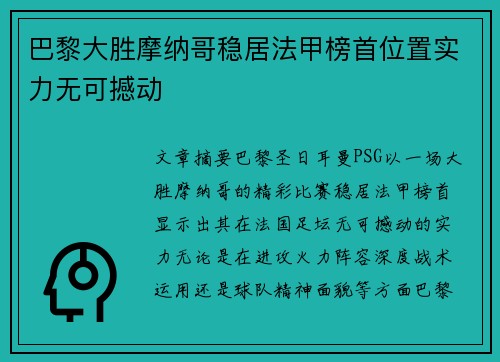 巴黎大胜摩纳哥稳居法甲榜首位置实力无可撼动

文章摘要巴黎圣日耳曼PSG以一场大胜摩纳哥的精彩比赛稳居法甲榜首显示出其在法国足坛无可撼动的实力无论是在进攻火力阵容深度战术运用还是球队精神面貌等方面巴黎